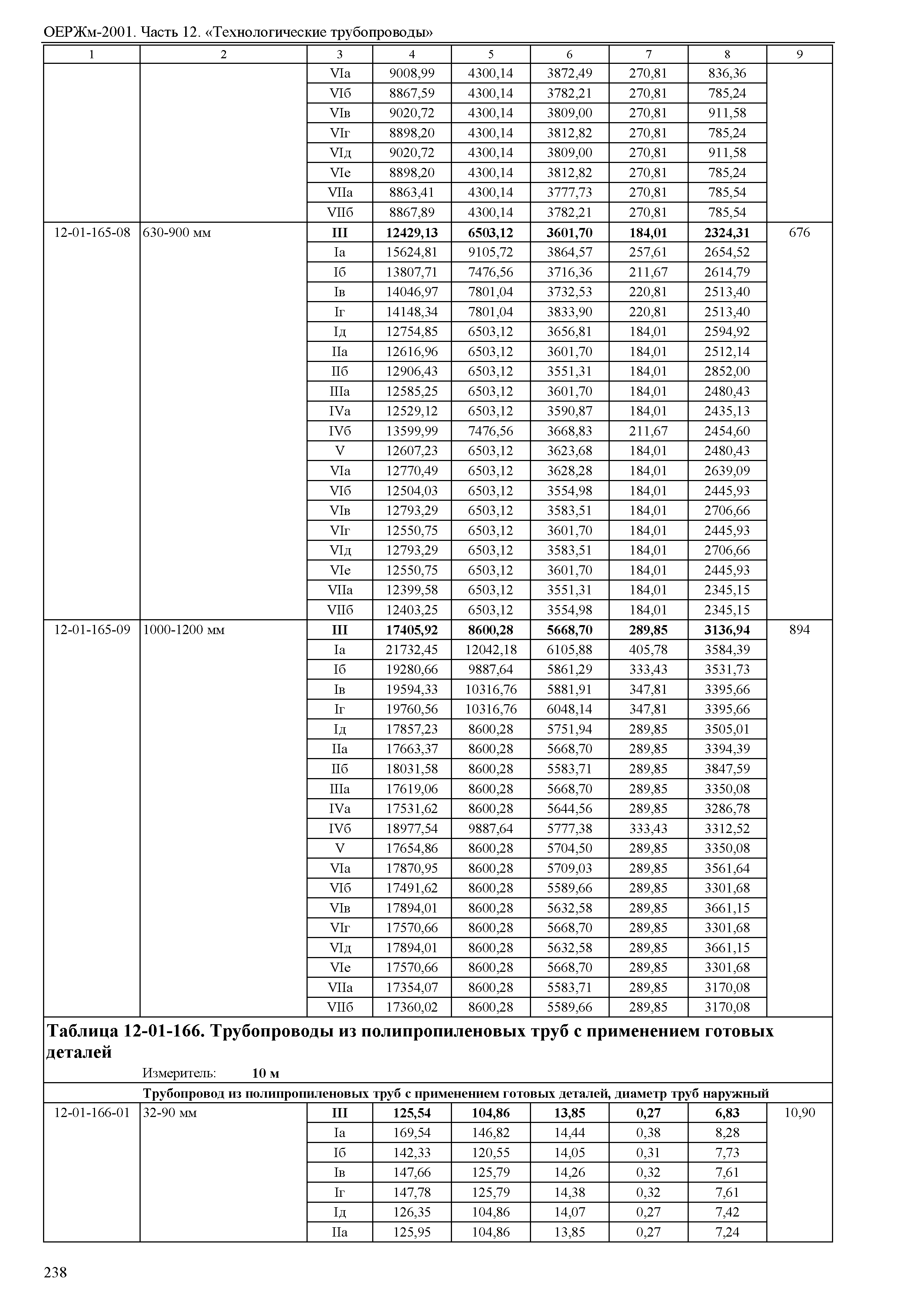 ОЕРЖм-2001. Часть 12. «Технологические трубопроводы»

| 1 | 2 | 3 | 4 | 5 | 6 | 7 | 8 | 9 |
|---|---|---|---|---|---|---|---|---|
| | | VIа | 9008,99 | 4300,14 | 3872,49 | 270,81 | 836,36 | |
| | | VIб | 8867,59 | 4300,14 | 3782,21 | 270,81 | 785,24 | |
| | | VIв | 9020,72 | 4300,14 | 3809,00 | 270,81 | 911,58 | |
| | | VIг | 8898,20 | 4300,14 | 3812,82 | 270,81 | 785,24 | |
| | | VIд | 9020,72 | 4300,14 | 3809,00 | 270,81 | 911,58 | |
| | | VIе | 8898,20 | 4300,14 | 3812,82 | 270,81 | 785,24 | |
| | | VIIа | 8863,41 | 4300,14 | 3777,73 | 270,81 | 785,54 | |
| | | VIIб | 8867,89 | 4300,14 | 3782,21 | 270,81 | 785,54 | |
| 12-01-165-08 | 630-900 мм | **III** | **12429,13** | **6503,12** | **3601,70** | **184,01** | **2324,31** | 676 |
| | | Iа | 15624,81 | 9105,72 | 3864,57 | 257,61 | 2654,52 | |
| | | Iб | 13807,71 | 7476,56 | 3716,36 | 211,67 | 2614,79 | |
| | | Iв | 14046,97 | 7801,04 | 3732,53 | 220,81 | 2513,40 | |
| | | Iг | 14148,34 | 7801,04 | 3833,90 | 220,81 | 2513,40 | |
| | | Iд | 12754,85 | 6503,12 | 3656,81 | 184,01 | 2594,92 | |
| | | IIа | 12616,96 | 6503,12 | 3601,70 | 184,01 | 2512,14 | |
| | | IIб | 12906,43 | 6503,12 | 3551,31 | 184,01 | 2852,00 | |
| | | IIIа | 12585,25 | 6503,12 | 3601,70 | 184,01 | 2480,43 | |
| | | IVа | 12529,12 | 6503,12 | 3590,87 | 184,01 | 2435,13 | |
| | | IVб | 13599,99 | 7476,56 | 3668,83 | 211,67 | 2454,60 | |
| | | V | 12607,23 | 6503,12 | 3623,68 | 184,01 | 2480,43 | |
| | | VIа | 12770,49 | 6503,12 | 3628,28 | 184,01 | 2639,09 | |
| | | VIб | 12504,03 | 6503,12 | 3554,98 | 184,01 | 2445,93 | |
| | | VIв | 12793,29 | 6503,12 | 3583,51 | 184,01 | 2706,66 | |
| | | VIг | 12550,75 | 6503,12 | 3601,70 | 184,01 | 2445,93 | |
| | | VIд | 12793,29 | 6503,12 | 3583,51 | 184,01 | 2706,66 | |
| | | VIе | 12550,75 | 6503,12 | 3601,70 | 184,01 | 2445,93 | |
| | | VIIа | 12399,58 | 6503,12 | 3551,31 | 184,01 | 2345,15 | |
| | | VIIб | 12403,25 | 6503,12 | 3554,98 | 184,01 | 2345,15 | |
| 12-01-165-09 | 1000-1200 мм | **III** | **17405,92** | **8600,28** | **5668,70** | **289,85** | **3136,94** | 894 |
| | | Iа | 21732,45 | 12042,18 | 6105,88 | 405,78 | 3584,39 | |
| | | Iб | 19280,66 | 9887,64 | 5861,29 | 333,43 | 3531,73 | |
| | | Iв | 19594,33 | 10316,76 | 5881,91 | 347,81 | 3395,66 | |
| | | Iг | 19760,56 | 10316,76 | 6048,14 | 347,81 | 3395,66 | |
| | | Iд | 17857,23 | 8600,28 | 5751,94 | 289,85 | 3505,01 | |
| | | IIа | 17663,37 | 8600,28 | 5668,70 | 289,85 | 3394,39 | |
| | | IIб | 18031,58 | 8600,28 | 5583,71 | 289,85 | 3847,59 | |
| | | IIIа | 17619,06 | 8600,28 | 5668,70 | 289,85 | 3350,08 | |
| | | IVа | 17531,62 | 8600,28 | 5644,56 | 289,85 | 3286,78 | |
| | | IVб | 18977,54 | 9887,64 | 5777,38 | 333,43 | 3312,52 | |
| | | V | 17654,86 | 8600,28 | 5704,50 | 289,85 | 3350,08 | |
| | | VIа | 17870,95 | 8600,28 | 5709,03 | 289,85 | 3561,64 | |
| | | VIб | 17491,62 | 8600,28 | 5589,66 | 289,85 | 3301,68 | |
| | | VIв | 17894,01 | 8600,28 | 5632,58 | 289,85 | 3661,15 | |
| | | VIг | 17570,66 | 8600,28 | 5668,70 | 289,85 | 3301,68 | |
| | | VIд | 17894,01 | 8600,28 | 5632,58 | 289,85 | 3661,15 | |
| | | VIе | 17570,66 | 8600,28 | 5668,70 | 289,85 | 3301,68 | |
| | | VIIа | 17354,07 | 8600,28 | 5583,71 | 289,85 | 3170,08 | |
| | | VIIб | 17360,02 | 8600,28 | 5589,66 | 289,85 | 3170,08 | |

**Таблица 12-01-166. Трубопроводы из полипропиленовых труб с применением готовых деталей**

Измеритель: **10 м**

**Трубопровод из полипропиленовых труб с применением готовых деталей, диаметр труб наружный**

| | | | | | | | | |
|---|---|---|---|---|---|---|---|---|
| 12-01-166-01 | 32-90 мм | **III** | **125,54** | **104,86** | **13,85** | **0,27** | **6,83** | 10,90 |
| | | Iа | 169,54 | 146,82 | 14,44 | 0,38 | 8,28 | |
| | | Iб | 142,33 | 120,55 | 14,05 | 0,31 | 7,73 | |
| | | Iв | 147,66 | 125,79 | 14,26 | 0,32 | 7,61 | |
| | | Iг | 147,78 | 125,79 | 14,38 | 0,32 | 7,61 | |
| | | Iд | 126,35 | 104,86 | 14,07 | 0,27 | 7,42 | |
| | | IIа | 125,95 | 104,86 | 13,85 | 0,27 | 7,24 | |

238